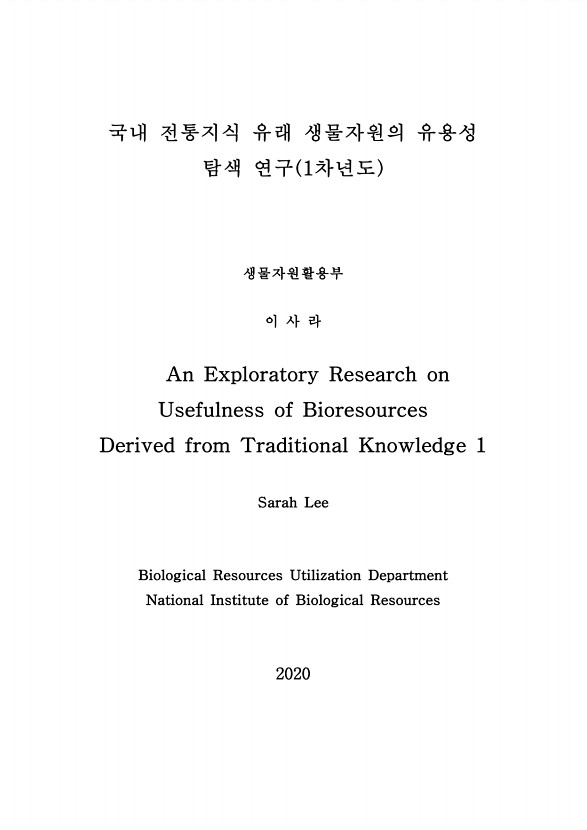 국내 전통지식 유래 생물자원의 유용성 탐색 연구(1차년도)

생물자원활용부

이 사 라

An Exploratory Research on Usefulness of Bioresources Derived from Traditional Knowledge 1

Sarah Lee

Biological Resources Utilization Department
National Institute of Biological Resources

2020